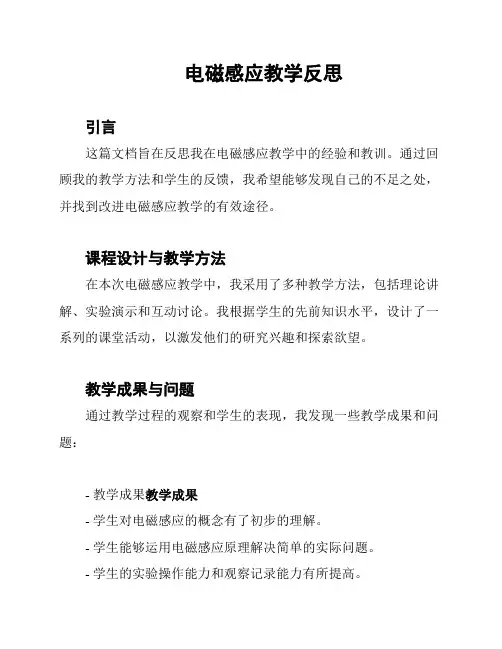 电磁感应教学反思

引言

这篇文档旨在反思我在电磁感应教学中的经验和教训。通过回顾我的教学方法和学生的反馈，我希望能够发现自己的不足之处，并找到改进电磁感应教学的有效途径。

课程设计与教学方法

在本次电磁感应教学中，我采用了多种教学方法，包括理论讲解、实验演示和互动讨论。我根据学生的先前知识水平，设计了一系列的课堂活动，以激发他们的研究兴趣和探索欲望。

教学成果与问题

通过教学过程的观察和学生的表现，我发现一些教学成果和问题：

- 教学成果教学成果
- 学生对电磁感应的概念有了初步的理解。
- 学生能够运用电磁感应原理解决简单的实际问题。
- 学生的实验操作能力和观察记录能力有所提高。